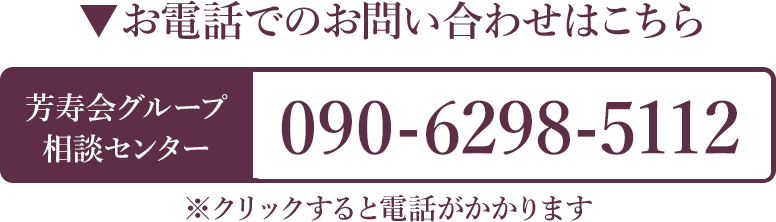 ▼お電話でのお問い合わせはこちら

芳寿会グループ
相談センター

090-6298-5112

※クリックすると電話がかかります